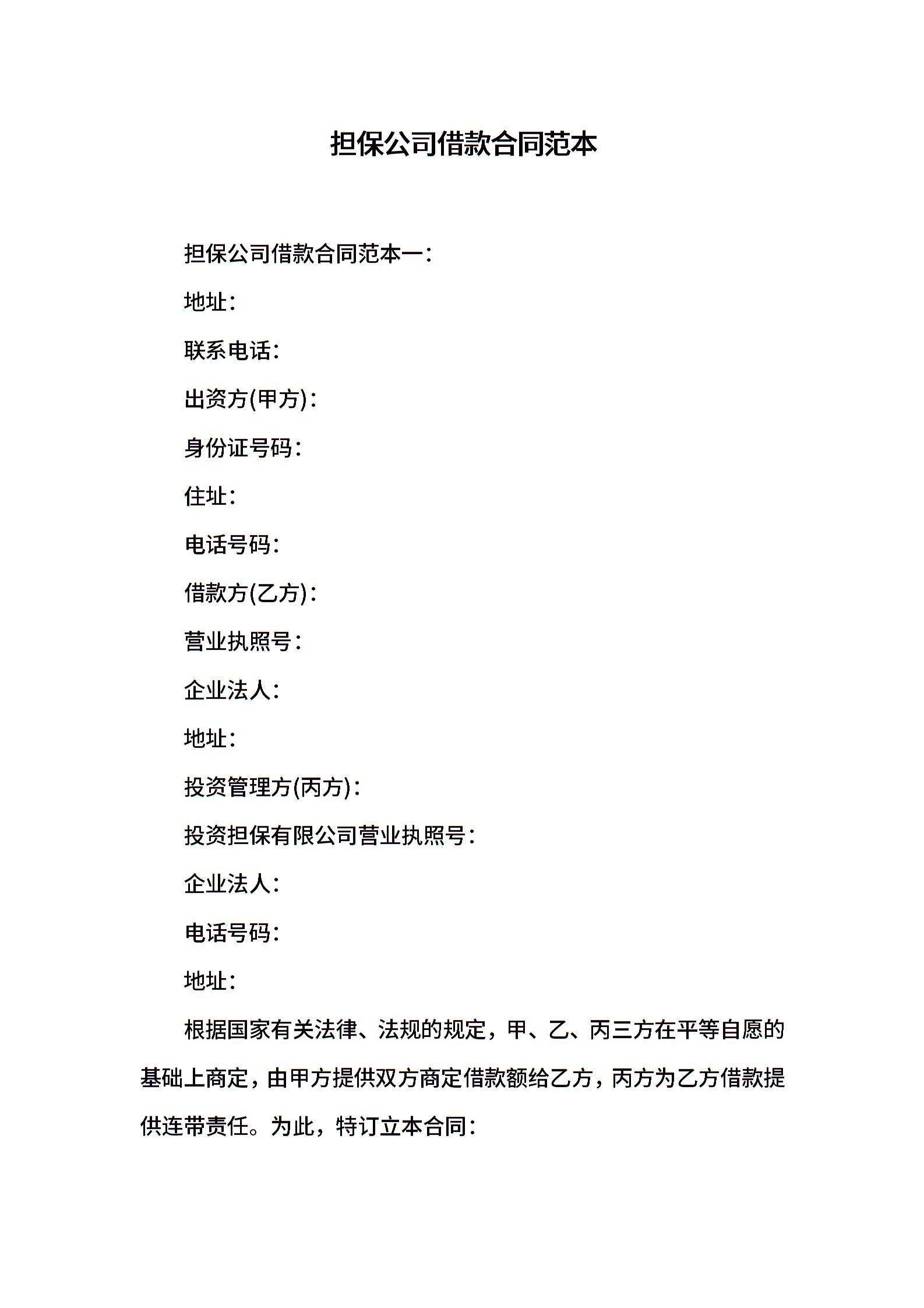 担保公司借款合同范本

担保公司借款合同范本一：

地址：

联系电话：

出资方(甲方)：

身份证号码：

住址：

电话号码：

借款方(乙方)：

营业执照号：

企业法人：

地址：

投资管理方(丙方)：

投资担保有限公司营业执照号：

企业法人：

电话号码：

地址：

根据国家有关法律、法规的规定，甲、乙、丙三方在平等自愿的基础上商定，由甲方提供双方商定借款额给乙方，丙方为乙方借款提供连带责任。为此，特订立本合同：